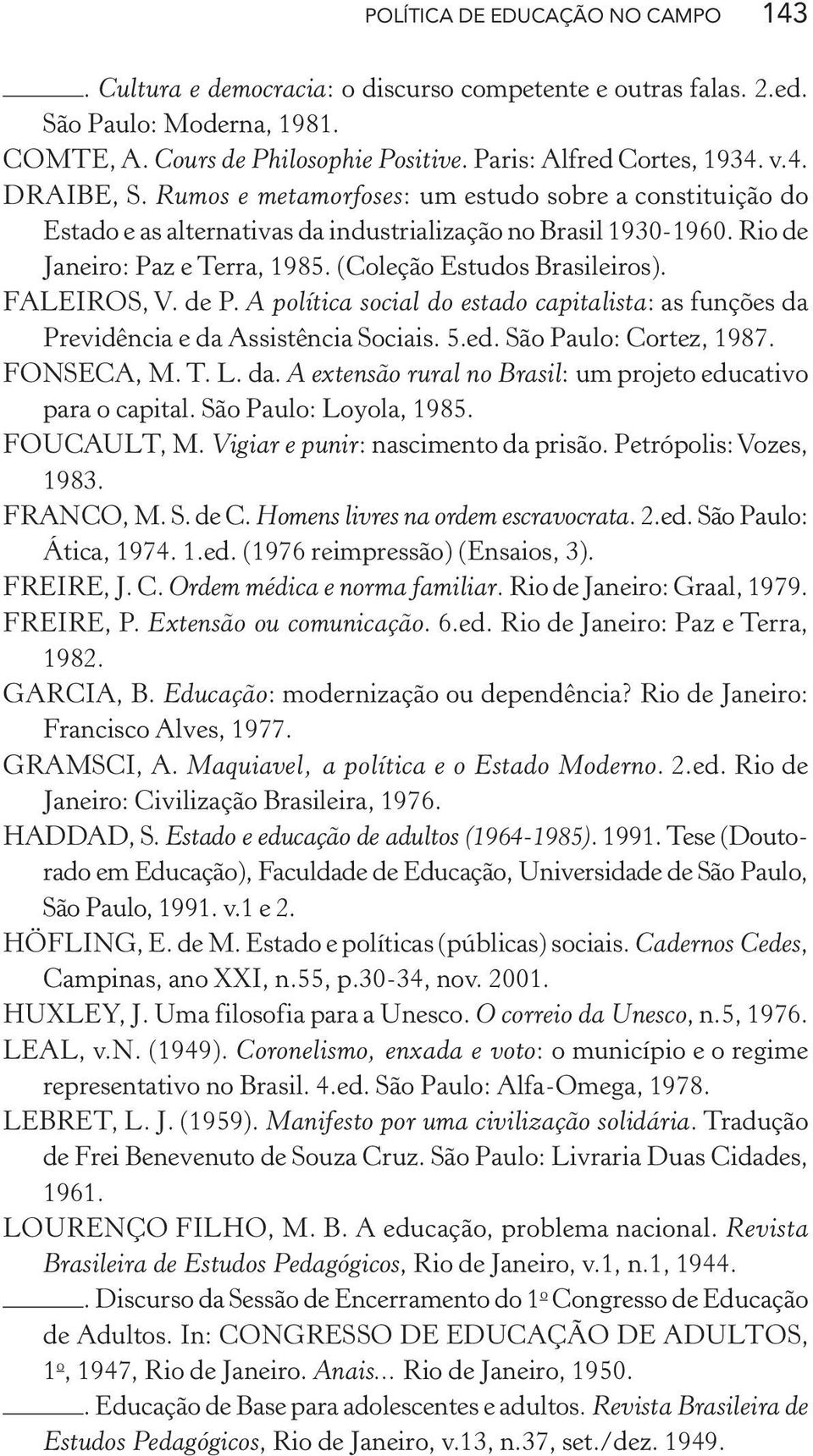 POLÍTICA DE EDUCAÇÃO NO CAMPO 143

______. Cultura e democracia: o discurso competente e outras falas. 2.ed. São Paulo: Moderna, 1981.

COMTE, A. Cours de Philosophie Positive. Paris: Alfred Cortes, 1934. v.4.

DRAIBE, S. Rumos e metamorfoses: um estudo sobre a constituição do Estado e as alternativas da industrialização no Brasil 1930-1960. Rio de Janeiro: Paz e Terra, 1985. (Coleção Estudos Brasileiros).

FALEIROS, V. de P. A política social do estado capitalista: as funções da Previdência e da Assistência Sociais. 5.ed. São Paulo: Cortez, 1987.

FONSECA, M. T. L. da. A extensão rural no Brasil: um projeto educativo para o capital. São Paulo: Loyola, 1985.

FOUCAULT, M. Vigiar e punir: nascimento da prisão. Petrópolis: Vozes, 1983.

FRANCO, M. S. de C. Homens livres na ordem escravocrata. 2.ed. São Paulo: Ática, 1974. 1.ed. (1976 reimpressão) (Ensaios, 3).

FREIRE, J. C. Ordem médica e norma familiar. Rio de Janeiro: Graal, 1979.

FREIRE, P. Extensão ou comunicação. 6.ed. Rio de Janeiro: Paz e Terra, 1982.

GARCIA, B. Educação: modernização ou dependência? Rio de Janeiro: Francisco Alves, 1977.

GRAMSCI, A. Maquiavel, a política e o Estado Moderno. 2.ed. Rio de Janeiro: Civilização Brasileira, 1976.

HADDAD, S. Estado e educação de adultos (1964-1985). 1991. Tese (Doutorado em Educação), Faculdade de Educação, Universidade de São Paulo, São Paulo, 1991. v.1 e 2.

HÖFLING, E. de M. Estado e políticas (públicas) sociais. Cadernos Cedes, Campinas, ano XXI, n.55, p.30-34, nov. 2001.

HUXLEY, J. Uma filosofia para a Unesco. O correio da Unesco, n.5, 1976.

LEAL, v.N. (1949). Coronelismo, enxada e voto: o município e o regime representativo no Brasil. 4.ed. São Paulo: Alfa-Omega, 1978.

LEBRET, L. J. (1959). Manifesto por uma civilização solidária. Tradução de Frei Benevenuto de Souza Cruz. São Paulo: Livraria Duas Cidades, 1961.

LOURENÇO FILHO, M. B. A educação, problema nacional. Revista Brasileira de Estudos Pedagógicos, Rio de Janeiro, v.1, n.1, 1944.

______. Discurso da Sessão de Encerramento do 1º Congresso de Educação de Adultos. In: CONGRESSO DE EDUCAÇÃO DE ADULTOS, 1º, 1947, Rio de Janeiro. Anais... Rio de Janeiro, 1950.

______. Educação de Base para adolescentes e adultos. Revista Brasileira de Estudos Pedagógicos, Rio de Janeiro, v.13, n.37, set./dez. 1949.